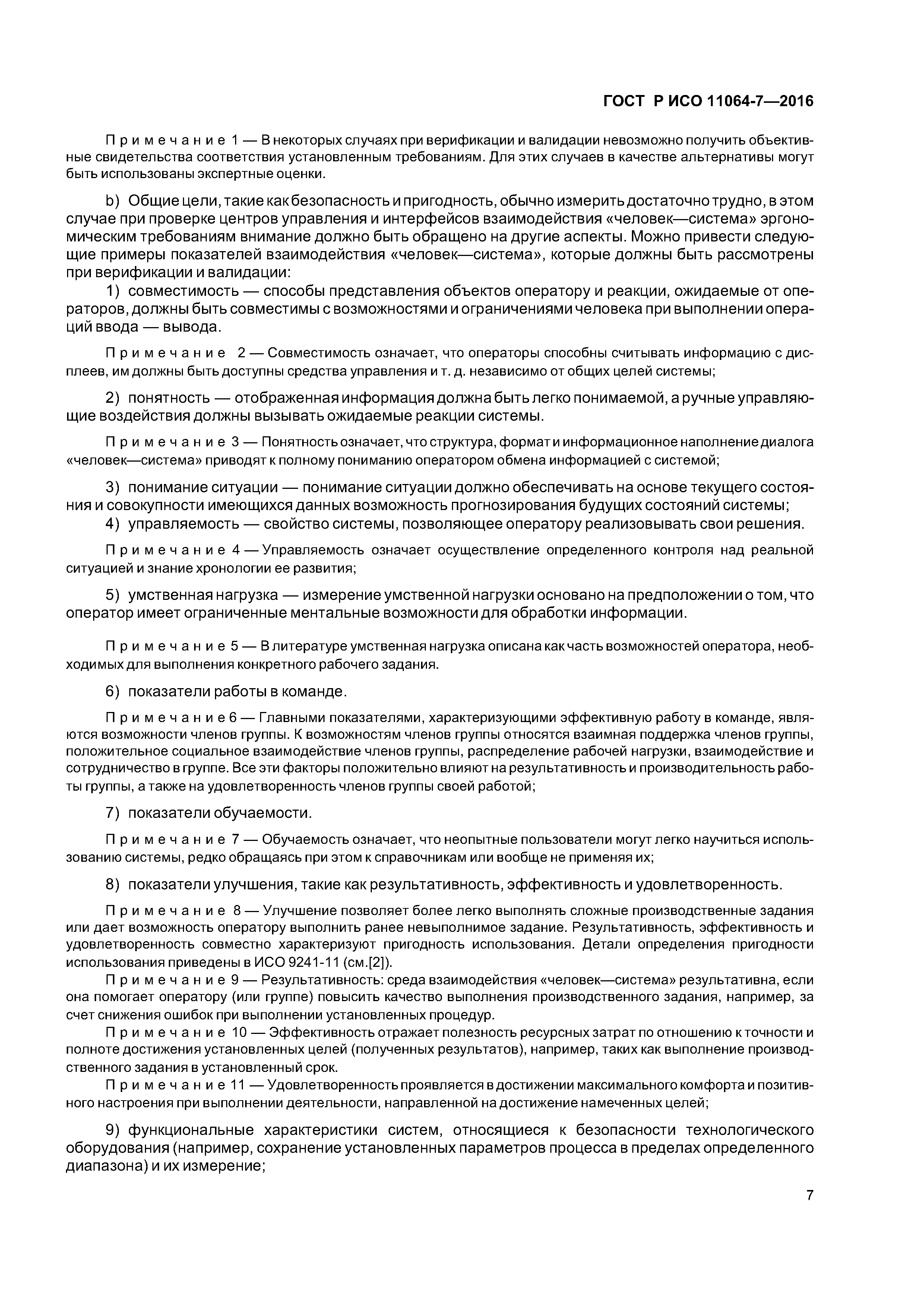 ГОСТ Р ИСО 11064-7—2016

Примечание 1 — В некоторых случаях при верификации и валидации невозможно получить объективные свидетельства соответствия установленным требованиям. Для этих случаев в качестве альтернативы могут быть использованы экспертные оценки.

b) Общие цели, такие как безопасность и пригодность, обычно измерить достаточно трудно, в этом случае при проверке центров управления и интерфейсов взаимодействия «человек—система» эргономическим требованиям внимание должно быть обращено на другие аспекты. Можно привести следующие примеры показателей взаимодействия «человек—система», которые должны быть рассмотрены при верификации и валидации:

1) совместимость — способы представления объектов оператору и реакции, ожидаемые от операторов, должны быть совместимы с возможностями и ограничениями человека при выполнении операций ввода — вывода.

Примечание 2 — Совместимость означает, что операторы способны считывать информацию с дисплеев, им должны быть доступны средства управления и т. д. независимо от общих целей системы;

2) понятность — отображенная информация должна быть легко понимаемой, а ручные управляющие воздействия должны вызывать ожидаемые реакции системы.

Примечание 3 — Понятность означает, что структура, формат и информационное наполнение диалога «человек—система» приводят к полному пониманию оператором обмена информацией с системой;

3) понимание ситуации — понимание ситуации должно обеспечивать на основе текущего состояния и совокупности имеющихся данных возможность прогнозирования будущих состояний системы;

4) управляемость — свойство системы, позволяющее оператору реализовывать свои решения.

Примечание 4 — Управляемость означает осуществление определенного контроля над реальной ситуацией и знание хронологии ее развития;

5) умственная нагрузка — измерение умственной нагрузки основано на предположении о том, что оператор имеет ограниченные ментальные возможности для обработки информации.

Примечание 5 — В литературе умственная нагрузка описана как часть возможностей оператора, необходимых для выполнения конкретного рабочего задания.

6) показатели работы в команде.

Примечание 6 — Главными показателями, характеризующими эффективную работу в команде, являются возможности членов группы. К возможностям членов группы относятся взаимная поддержка членов группы, положительное социальное взаимодействие членов группы, распределение рабочей нагрузки, взаимодействие и сотрудничество в группе. Все эти факторы положительно влияют на результативность и производительность работы группы, а также на удовлетворенность членов группы своей работой;

7) показатели обучаемости.

Примечание 7 — Обучаемость означает, что неопытные пользователи могут легко научиться использованию системы, редко обращаясь при этом к справочникам или вообще не применяя их;

8) показатели улучшения, такие как результативность, эффективность и удовлетворенность.

Примечание 8 — Улучшение позволяет более легко выполнять сложные производственные задания или дает возможность оператору выполнить ранее невыполнимое задание. Результативность, эффективность и удовлетворенность совместно характеризуют пригодность использования. Детали определения пригодности использования приведены в ИСО 9241-11 (см.[2]).

Примечание 9 — Результативность: среда взаимодействия «человек—система» результативна, если она помогает оператору (или группе) повысить качество выполнения производственного задания, например, за счет снижения ошибок при выполнении установленных процедур.

Примечание 10 — Эффективность отражает полезность ресурсных затрат по отношению к точности и полноте достижения установленных целей (полученных результатов), например, таких как выполнение производственного задания в установленный срок.

Примечание 11 — Удовлетворенность проявляется в достижении максимального комфорта и позитивного настроения при выполнении деятельности, направленной на достижение намеченных целей;

9) функциональные характеристики систем, относящиеся к безопасности технологического оборудования (например, сохранение установленных параметров процесса в пределах определенного диапазона) и их измерение;

7